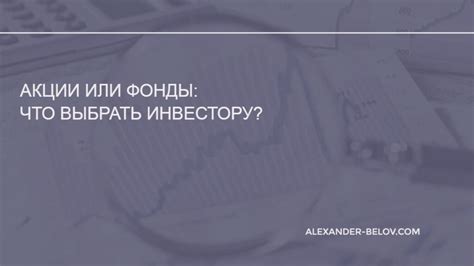 АКЦИИ ИЛИ ФОНДЫ:
ЧТО ВЫБРАТЬ ИНВЕСТОРУ?

ALEXANDER-BELOV.COM